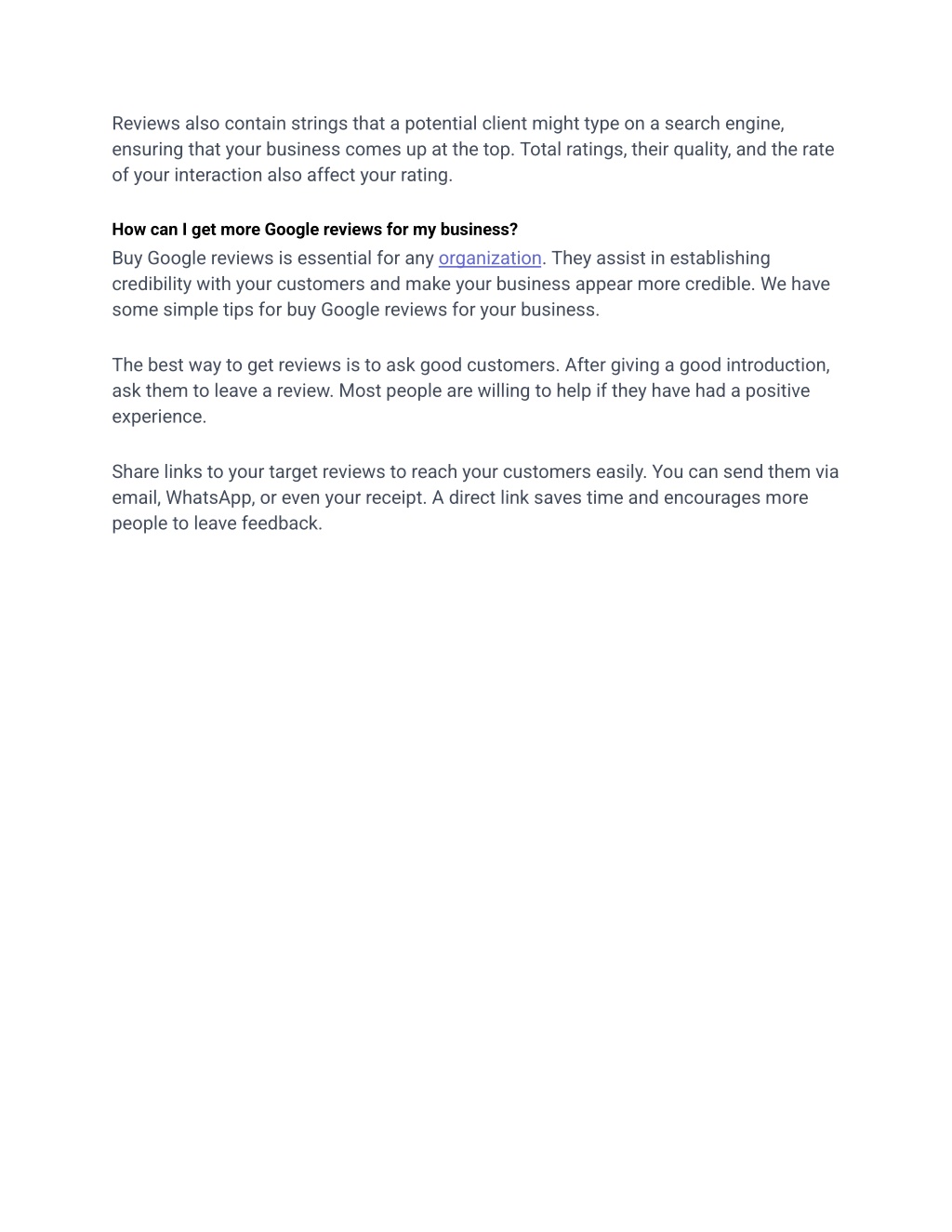 Reviews also contain strings that a potential client might type on a search engine, ensuring that your business comes up at the top. Total ratings, their quality, and the rate of your interaction also affect your rating.

How can I get more Google reviews for my business?

Buy Google reviews is essential for any organization. They assist in establishing credibility with your customers and make your business appear more credible. We have some simple tips for buy Google reviews for your business.

The best way to get reviews is to ask good customers. After giving a good introduction, ask them to leave a review. Most people are willing to help if they have had a positive experience.

Share links to your target reviews to reach your customers easily. You can send them via email, WhatsApp, or even your receipt. A direct link saves time and encourages more people to leave feedback.